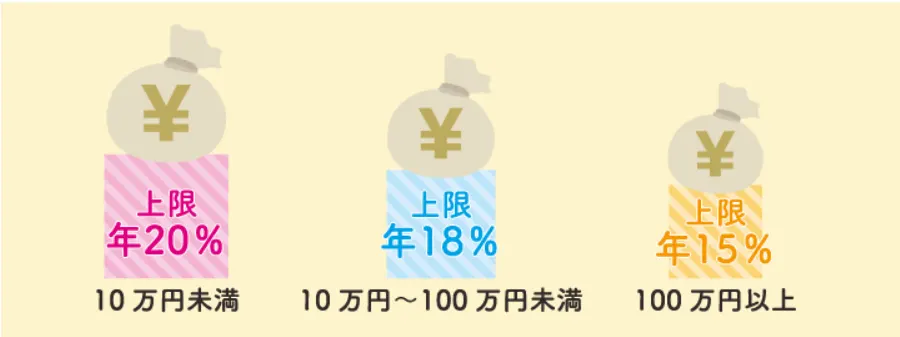 ¥
上限
年20%
10 万円未満

¥
上限
年18%
10 万円～100 万円未満

¥
上限
年15%
100 万円以上